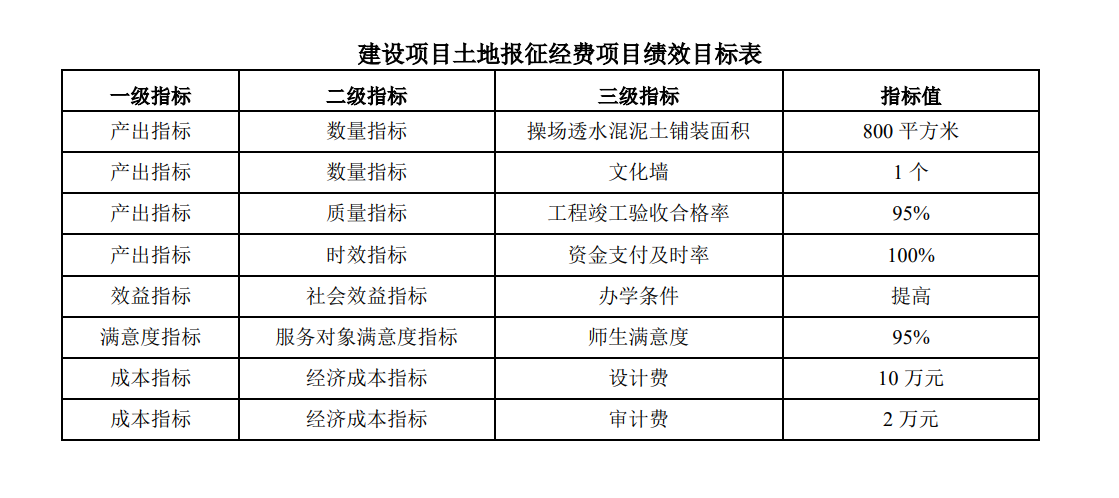 建设项目土地报征经费项目绩效目标表

| 一级指标 | 二级指标 | 三级指标 | 指标值 |
|---|---|---|---|
| 产出指标 | 数量指标 | 操场透水混泥土铺装面积 | 800 平方米 |
| 产出指标 | 数量指标 | 文化墙 | 1 个 |
| 产出指标 | 质量指标 | 工程竣工验收合格率 | 95% |
| 产出指标 | 时效指标 | 资金支付及时率 | 100% |
| 效益指标 | 社会效益指标 | 办学条件 | 提高 |
| 满意度指标 | 服务对象满意度指标 | 师生满意度 | 95% |
| 成本指标 | 经济成本指标 | 设计费 | 10 万元 |
| 成本指标 | 经济成本指标 | 审计费 | 2 万元 |